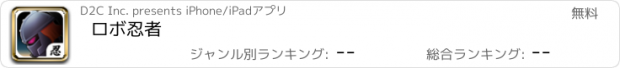 忍

D2C Inc. presents iPhone/iPadアプリ

無料

ロボ忍者

ジャンル別ランキング: --

総合ランキング: --